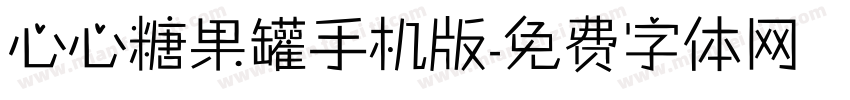 心心糖果罐手机版-免费字体网